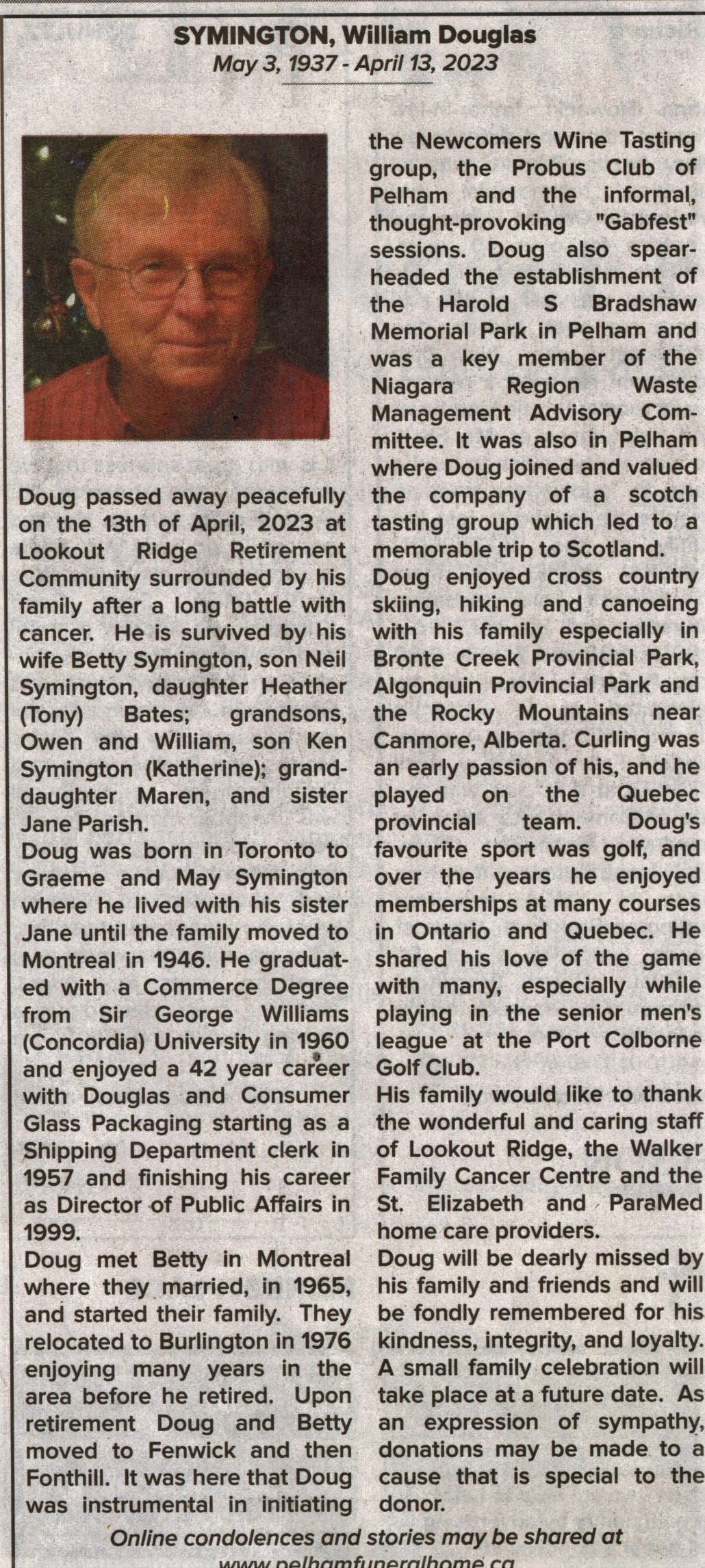 SYMINGTON, William Douglas
May 3, 1937 - April 13, 2023

Doug passed away peacefully on the 13th of April, 2023 at Lookout Ridge Retirement Community surrounded by his family after a long battle with cancer. He is survived by his wife Betty Symington, son Neil Symington, daughter Heather (Tony) Bates; grandsons, Owen and William, son Ken Symington (Katherine); granddaughter Maren, and sister Jane Parish.

Doug was born in Toronto to Graeme and May Symington where he lived with his sister Jane until the family moved to Montreal in 1946. He graduated with a Commerce Degree from Sir George Williams (Concordia) University in 1960 and enjoyed a 42 year career with Douglas and Consumer Glass Packaging starting as a Shipping Department clerk in 1957 and finishing his career as Director of Public Affairs in 1999.

Doug met Betty in Montreal where they married, in 1965, and started their family. They relocated to Burlington in 1976 enjoying many years in the area before he retired. Upon retirement Doug and Betty moved to Fenwick and then Fonthill. It was here that Doug was instrumental in initiating the Newcomers Wine Tasting group, the Probus Club of Pelham and the informal, thought-provoking "Gabfest" sessions. Doug also spearheaded the establishment of the Harold S Bradshaw Memorial Park in Pelham and was a key member of the Niagara Region Waste Management Advisory Committee. It was also in Pelham where Doug joined and valued the company of a scotch tasting group which led to a memorable trip to Scotland.

Doug enjoyed cross country skiing, hiking and canoeing with his family especially in Bronte Creek Provincial Park, Algonquin Provincial Park and the Rocky Mountains near Canmore, Alberta. Curling was an early passion of his, and he played on the Quebec provincial team. Doug's favourite sport was golf, and over the years he enjoyed memberships at many courses in Ontario and Quebec. He shared his love of the game with many, especially while playing in the senior men's league at the Port Colborne Golf Club.

His family would like to thank the wonderful and caring staff of Lookout Ridge, the Walker Family Cancer Centre and the St. Elizabeth and ParaMed home care providers.

Doug will be dearly missed by his family and friends and will be fondly remembered for his kindness, integrity, and loyalty. A small family celebration will take place at a future date. As an expression of sympathy, donations may be made to a cause that is special to the donor.

Online condolences and stories may be shared at www.pelhamfuneralhome.ca